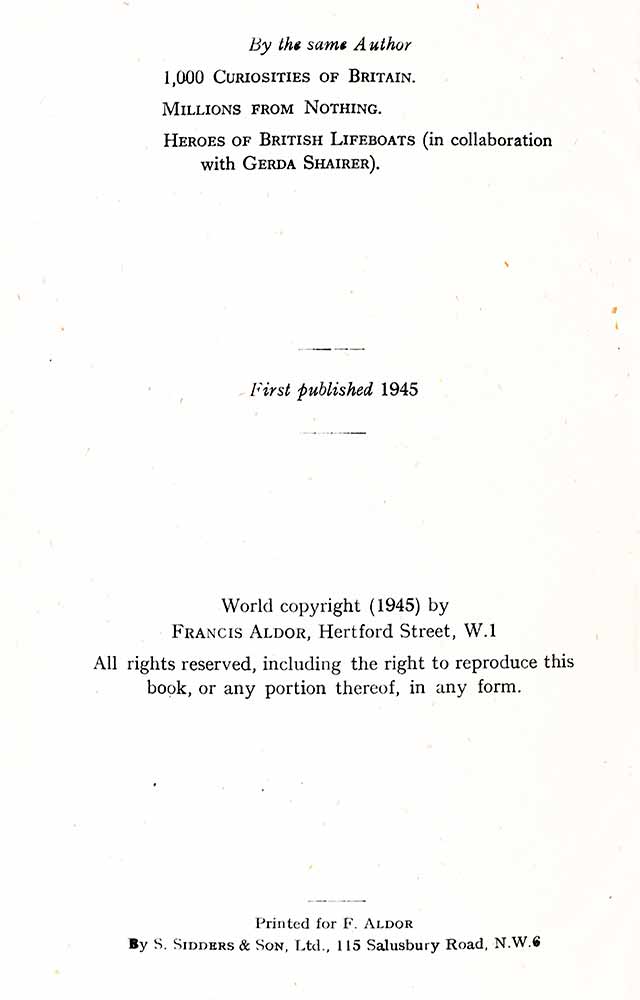 By the same Author

1,000 Curiosities of Britain.

Millions from Nothing.

Heroes of British Lifeboats (in collaboration with Gerda Shairer).

First published 1945

World copyright (1945) by
Francis Aldor, Hertford Street, W.1

All rights reserved, including the right to reproduce this book, or any portion thereof, in any form.

Printed for F. Aldor
By S. Sidders & Son, Ltd., 115 Salusbury Road, N.W.6